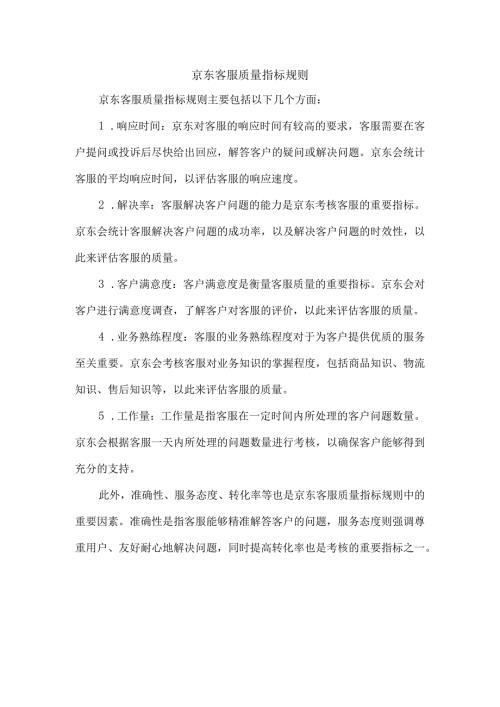 京东客服质量指标规则

京东客服质量指标规则主要包括以下几个方面：

1．响应时间：京东对客服的响应时间有较高的要求，客服需要在客户提问或投诉后尽快给出回应，解答客户的疑问或解决问题。京东会统计客服的平均响应时间，以评估客服的响应速度。

2．解决率：客服解决客户问题的能力是京东考核客服的重要指标。京东会统计客服解决客户问题的成功率，以及解决客户问题的时效性，以此来评估客服的质量。

3．客户满意度：客户满意度是衡量客服质量的重要指标。京东会对客户进行满意度调查，了解客户对客服的评价，以此来评估客服的质量。

4．业务熟练程度：客服的业务熟练程度对于为客户提供优质的服务至关重要。京东会考核客服对业务知识的掌握程度，包括商品知识、物流知识、售后知识等，以此来评估客服的质量。

5．工作量：工作量是指客服在一定时间内所处理的客户问题数量。京东会根据客服一天内所处理的问题数量进行考核，以确保客户能够得到充分的支持。

此外，准确性、服务态度、转化率等也是京东客服质量指标规则中的重要因素。准确性是指客服能够精准解答客户的问题，服务态度则强调尊重用户、友好耐心地解决问题，同时提高转化率也是考核的重要指标之一。